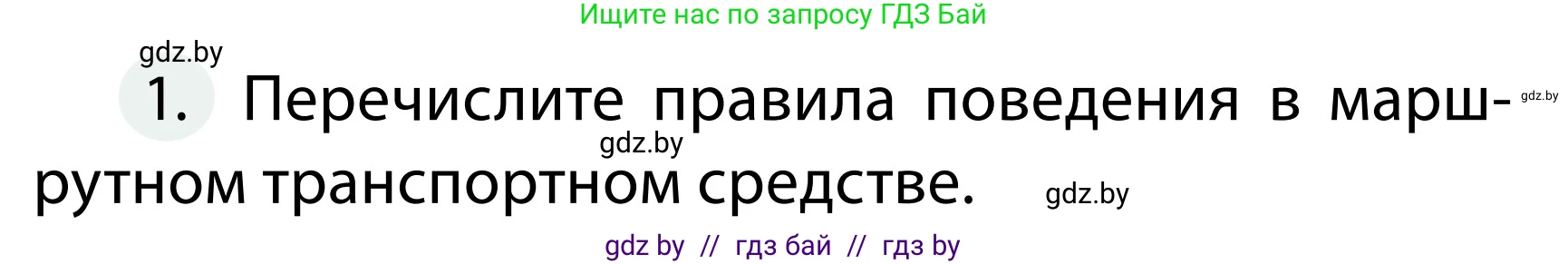 Ищите нас по запросу ГДЗ Бай

gdz.by

1. Перечислите правила поведения в маршрутном транспортном средстве.

gdz.by

gdz.by

gdz.by

gdz by // гдз бай // гдз by